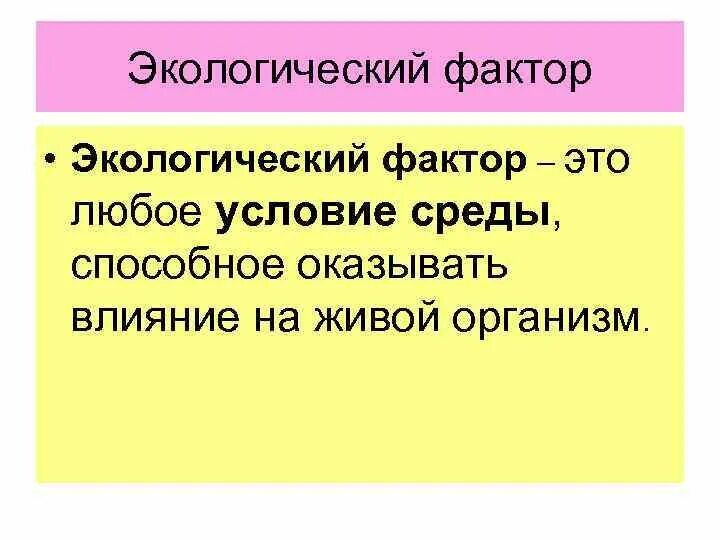 Экологический фактор

• Экологический фактор – это любое условие среды, способное оказывать влияние на живой организм.